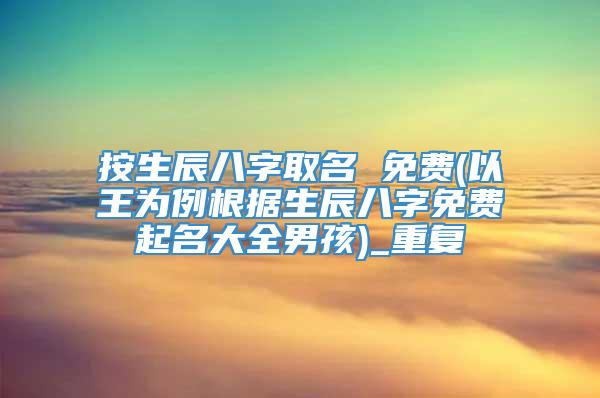 按生辰八字取名 免费(以王为例根据生辰八字免费起名大全男孩)_重复